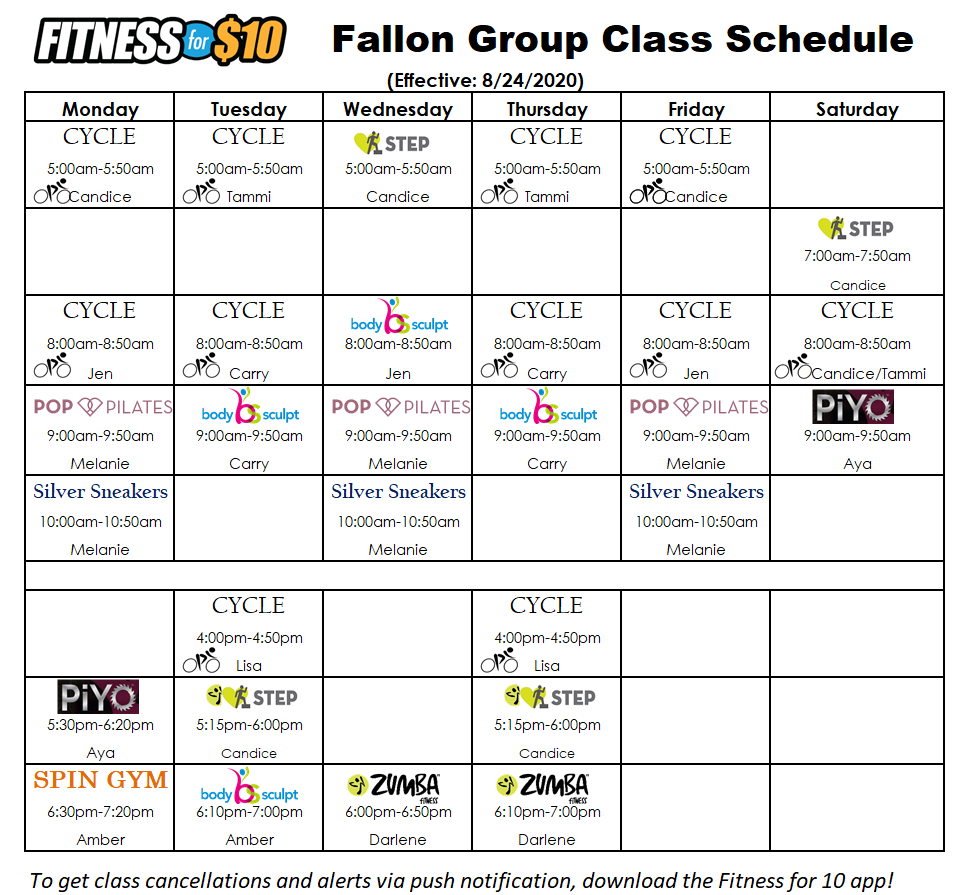 FITNESS for $10

Fallon Group Class Schedule

(Effective: 8/24/2020)

| Monday | Tuesday | Wednesday | Thursday | Friday | Saturday |
|---|---|---|---|---|---|
| CYCLE 5:00am-5:50am Candice | CYCLE 5:00am-5:50am Tammi | STEP 5:00am-5:50am Candice | CYCLE 5:00am-5:50am Tammi | CYCLE 5:00am-5:50am Candice | |
| | | | | | STEP 7:00am-7:50am Candice |
| CYCLE 8:00am-8:50am Jen | CYCLE 8:00am-8:50am Carry | body sculpt 8:00am-8:50am Jen | CYCLE 8:00am-8:50am Carry | CYCLE 8:00am-8:50am Jen | CYCLE 8:00am-8:50am Candice/Tammi |
| POP PILATES 9:00am-9:50am Melanie | body sculpt 9:00am-9:50am Carry | POP PILATES 9:00am-9:50am Melanie | body sculpt 9:00am-9:50am Carry | POP PILATES 9:00am-9:50am Melanie | PiYO 9:00am-9:50am Aya |
| Silver Sneakers 10:00am-10:50am Melanie | | Silver Sneakers 10:00am-10:50am Melanie | | Silver Sneakers 10:00am-10:50am Melanie | |
| | | | | | |
| | CYCLE 4:00pm-4:50pm Lisa | | CYCLE 4:00pm-4:50pm Lisa | | |
| PiYO 5:30pm-6:20pm Aya | STEP 5:15pm-6:00pm Candice | | STEP 5:15pm-6:00pm Candice | | |
| SPIN GYM 6:30pm-7:20pm Amber | body sculpt 6:10pm-7:00pm Amber | ZUMBA FITNESS 6:00pm-6:50pm Darlene | ZUMBA FITNESS 6:10pm-7:00pm Darlene | | |

To get class cancellations and alerts via push notification, download the Fitness for 10 app!